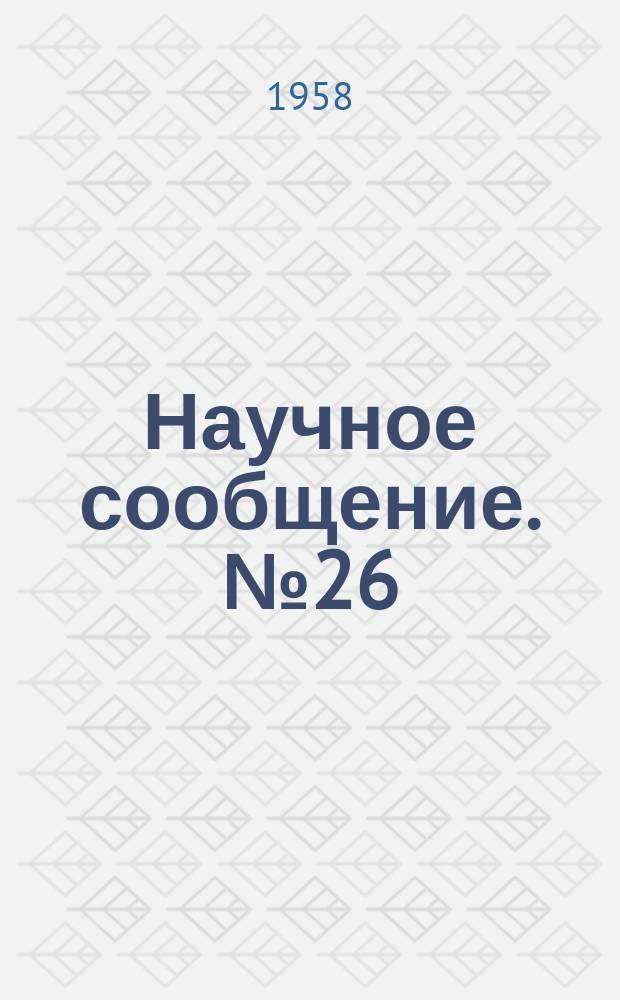 1958

Научное сообщение. №26